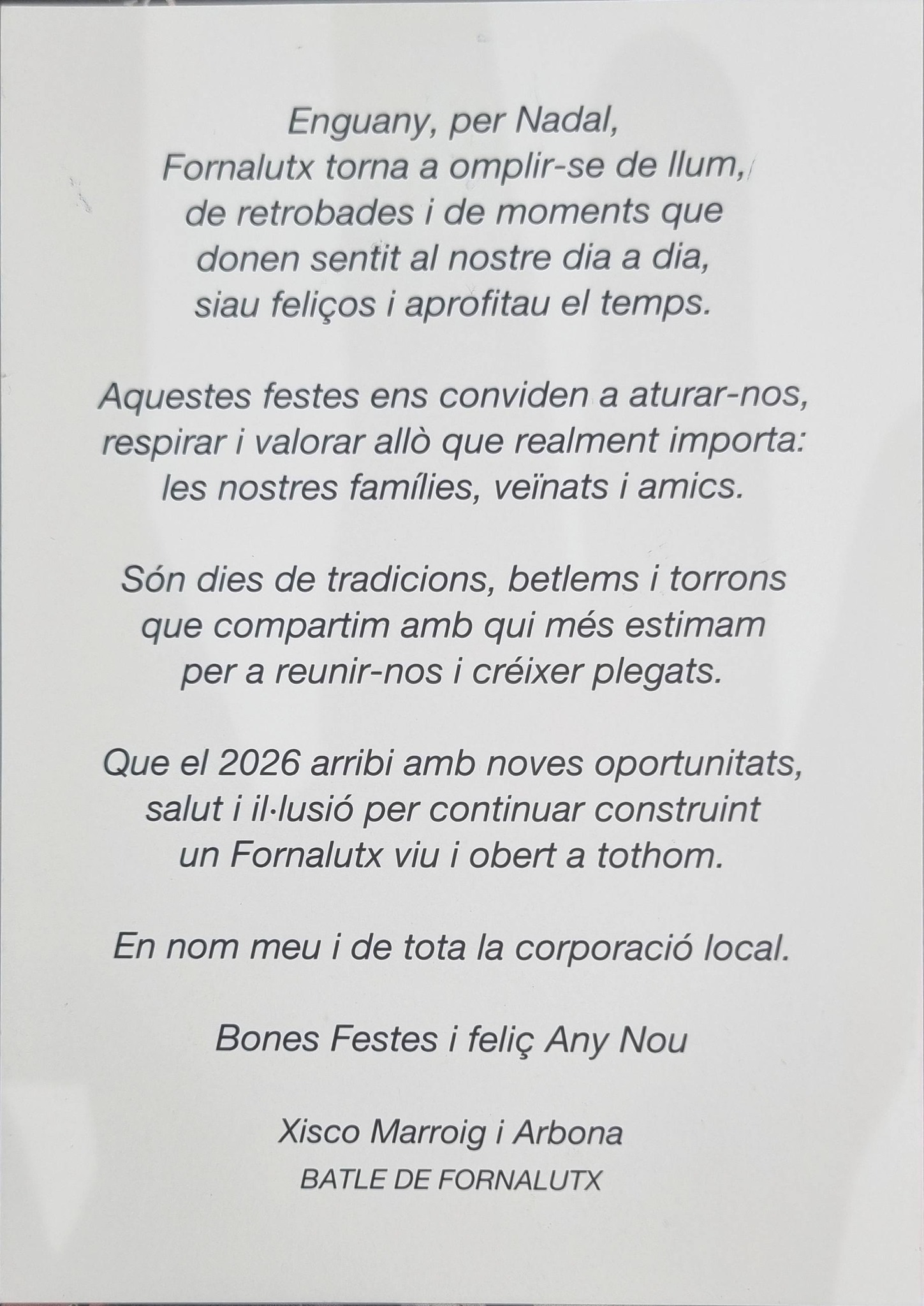 Enguany, per Nadal, Fornalutx torna a omplir-se de llum, de retrobades i de moments que donen sentit al nostre dia a dia, siau feliços i aprofitau el temps.

Aquestes festes ens conviden a aturar-nos, respirar i valorar allò que realment importa: les nostres famílies, veïnats i amics.

Són dies de tradicions, betlems i torrons que compartim amb qui més estimam per a reunir-nos i créixer plegats.

Que el 2026 arribi amb noves oportunitats, salut i il·lusió per continuar construint un Fornalutx viu i obert a tothom.

En nom meu i de tota la corporació local.

Bones Festes i feliç Any Nou

Xisco Marroig i Arbona
BATLE DE FORNALUTX